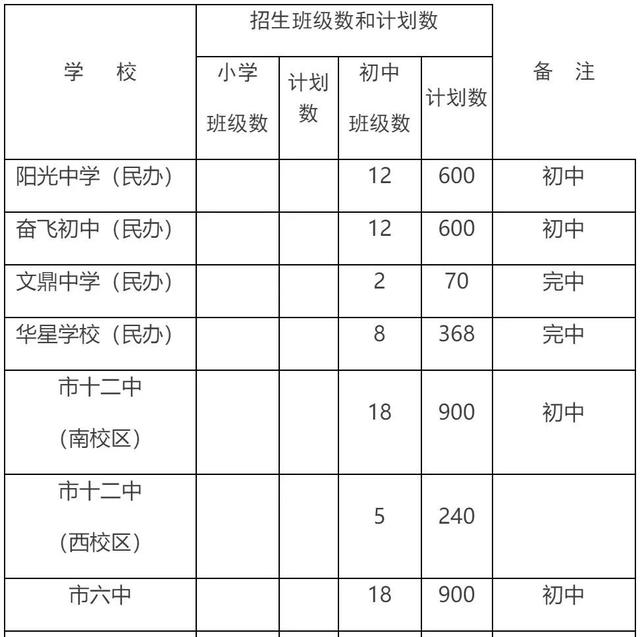 | 学　校 | 招生班级数和计划数 | | | | 备　注 |
|---|---|---|---|---|---|
| | 小学班级数 | 计划数 | 初中班级数 | 计划数 | |
| 阳光中学（民办） | | | 12 | 600 | 初中 |
| 奋飞初中（民办） | | | 12 | 600 | 初中 |
| 文鼎中学（民办） | | | 2 | 70 | 完中 |
| 华星学校（民办） | | | 8 | 368 | 完中 |
| 市十二中（南校区） | | | 18 | 900 | 初中 |
| 市十二中（西校区） | | | 5 | 240 | |
| 市六中 | | | 18 | 900 | 初中 |